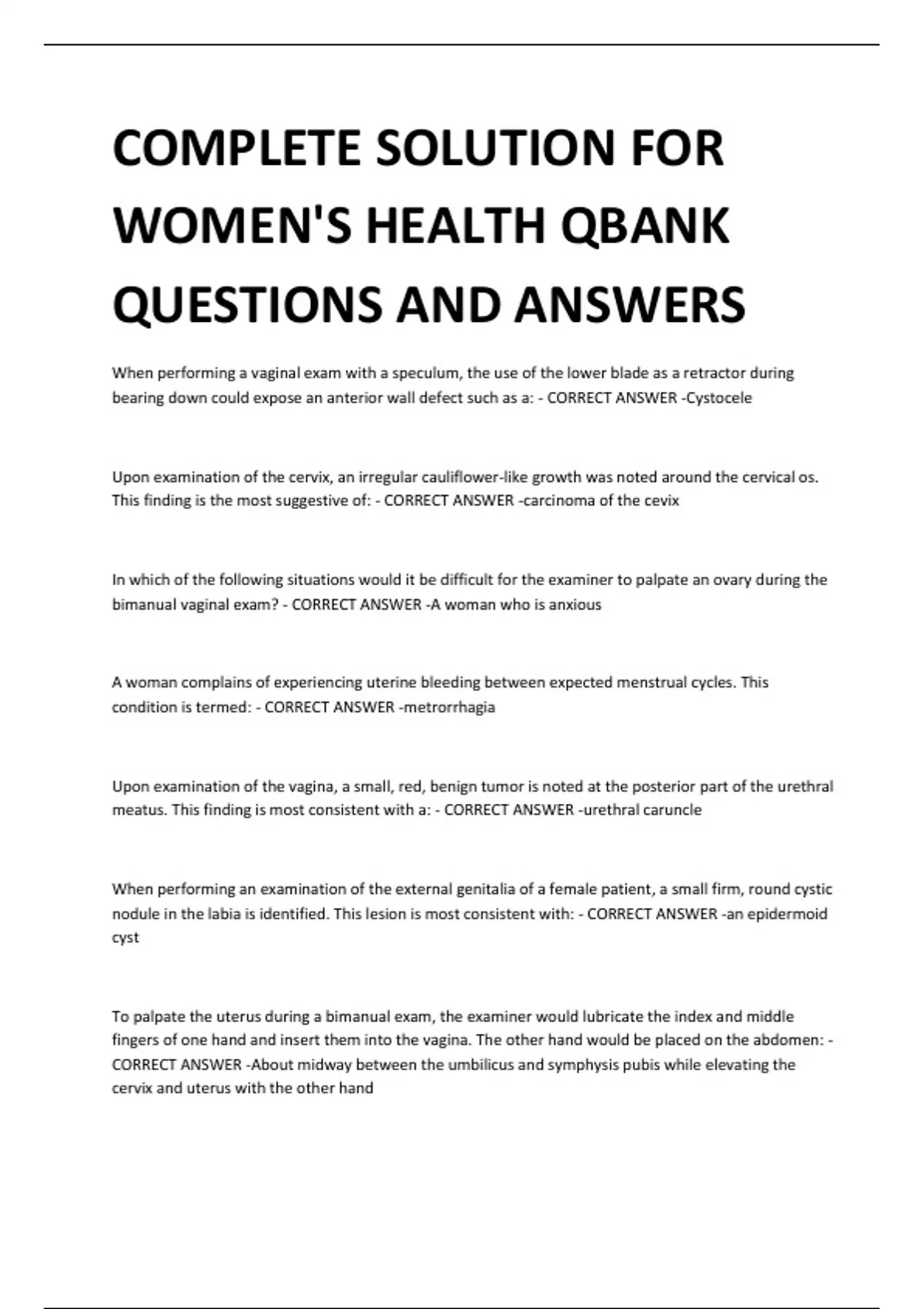 COMPLETE SOLUTION FOR WOMEN'S HEALTH QBANK QUESTIONS AND ANSWERS

When performing a vaginal exam with a speculum, the use of the lower blade as a retractor during bearing down could expose an anterior wall defect such as a: - CORRECT ANSWER -Cystocele

Upon examination of the cervix, an irregular cauliflower-like growth was noted around the cervical os. This finding is the most suggestive of: - CORRECT ANSWER -carcinoma of the cevix

In which of the following situations would it be difficult for the examiner to palpate an ovary during the bimanual vaginal exam? - CORRECT ANSWER -A woman who is anxious

A woman complains of experiencing uterine bleeding between expected menstrual cycles. This condition is termed: - CORRECT ANSWER -metrorrhagia

Upon examination of the vagina, a small, red, benign tumor is noted at the posterior part of the urethral meatus. This finding is most consistent with a: - CORRECT ANSWER -urethral caruncle

When performing an examination of the external genitalia of a female patient, a small firm, round cystic nodule in the labia is identified. This lesion is most consistent with: - CORRECT ANSWER -an epidermoid cyst

To palpate the uterus during a bimanual exam, the examiner would lubricate the index and middle fingers of one hand and insert them into the vagina. The other hand would be placed on the abdomen: - CORRECT ANSWER -About midway between the umbilicus and symphysis pubis while elevating the cervix and uterus with the other hand